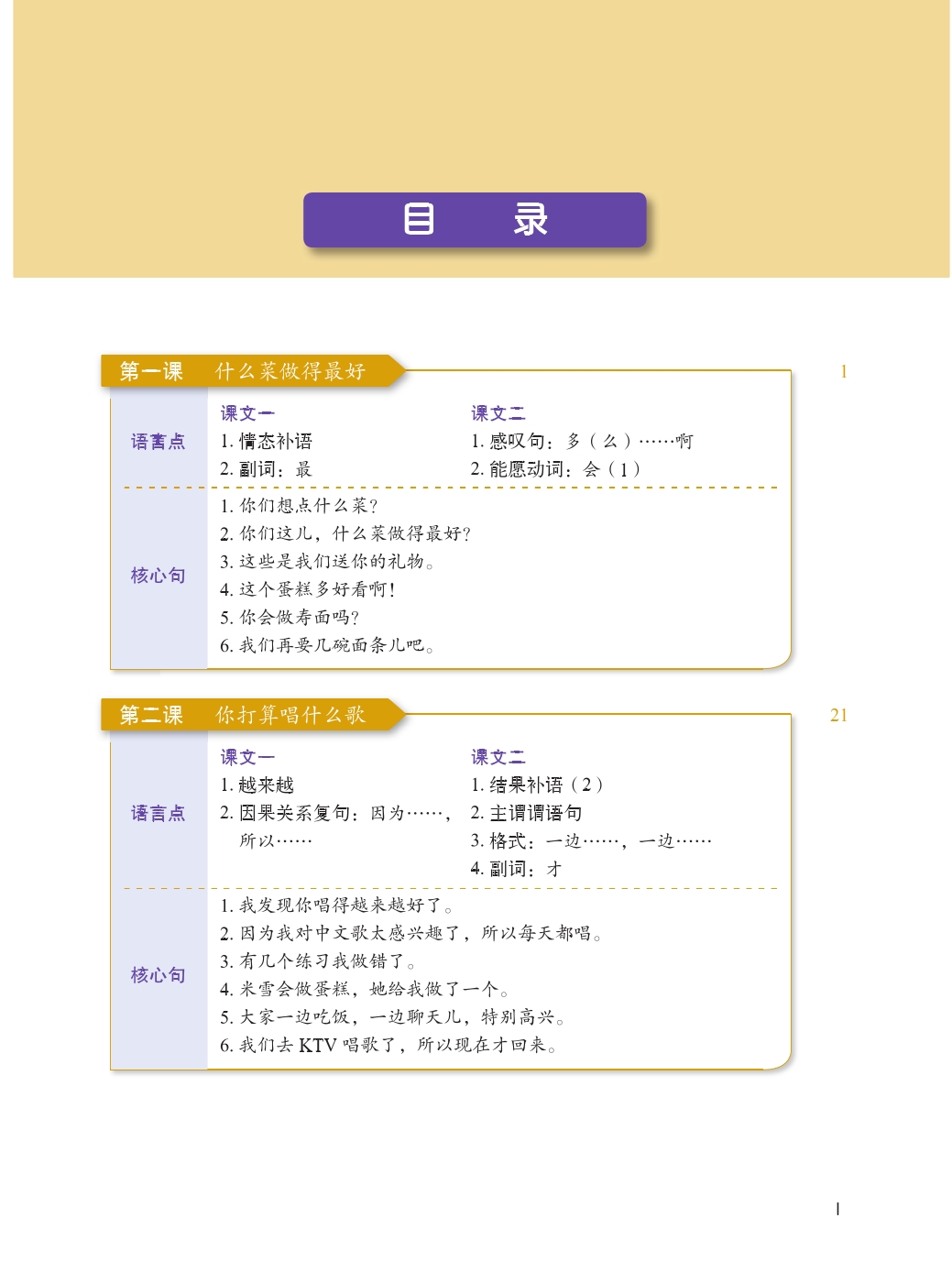 目　录

第一课　什么菜做得最好　1

语言点

课文一
1. 情态补语
2. 副词：最

课文二
1. 感叹句：多（么）……啊
2. 能愿动词：会（1）

核心句
1. 你们想点什么菜？
2. 你们这儿，什么菜做得最好？
3. 这些是我们送你的礼物。
4. 这个蛋糕多好看啊！
5. 你会做寿面吗？
6. 我们再要几碗面条儿吧。

第二课　你打算唱什么歌　21

语言点

课文一
1. 越来越
2. 因果关系复句：因为……，所以……

课文二
1. 结果补语（2）
2. 主谓谓语句
3. 格式：一边……，一边……
4. 副词：才

核心句
1. 我发现你唱得越来越好了。
2. 因为我对中文歌太感兴趣了，所以每天都唱。
3. 有几个练习我做错了。
4. 米雪会做蛋糕，她给我做了一个。
5. 大家一边吃饭，一边聊天儿，特别高兴。
6. 我们去 KTV 唱歌了，所以现在才回来。

I